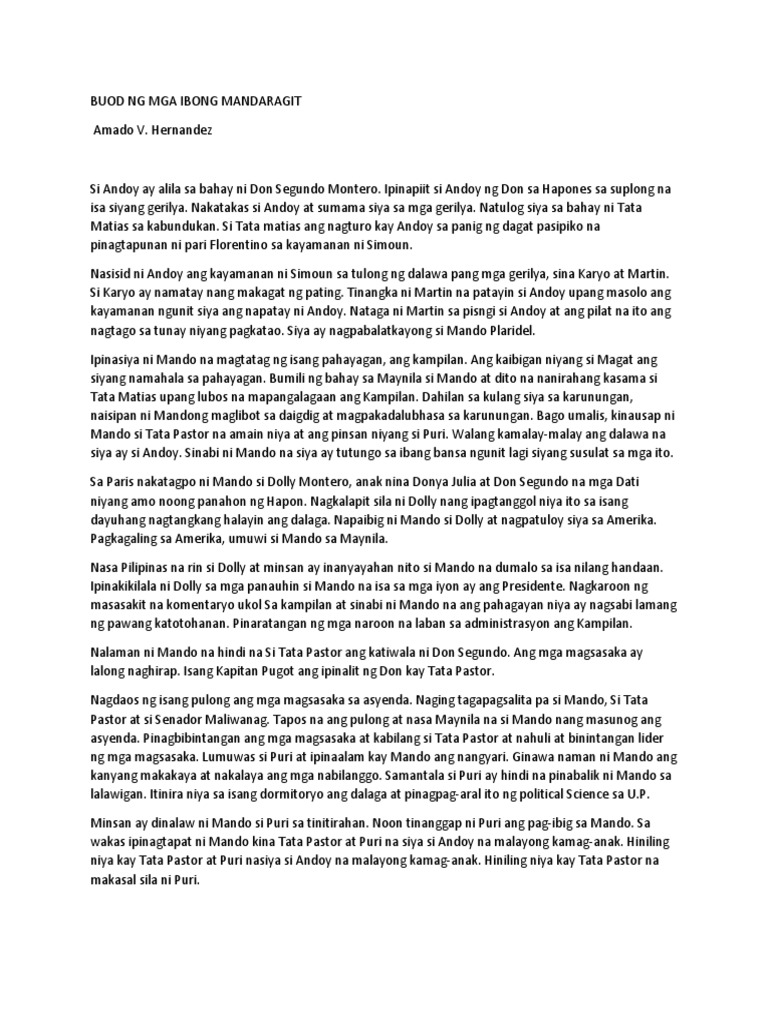 BUOD NG MGA IBONG MANDARAGIT

Amado V. Hernandez

Si Andoy ay alila sa bahay ni Don Segundo Montero. Ipinapiit si Andoy ng Don sa Hapones sa suplong na isa siyang gerilya. Nakatakas si Andoy at sumama siya sa mga gerilya. Natulog siya sa bahay ni Tata Matias sa kabundukan. Si Tata matias ang nagturo kay Andoy sa panig ng dagat pasipiko na pinagtapunan ni pari Florentino sa kayamanan ni Simoun.

Nasisid ni Andoy ang kayamanan ni Simoun sa tulong ng dalawa pang mga gerilya, sina Karyo at Martin. Si Karyo ay namatay nang makagat ng pating. Tinangka ni Martin na patayin si Andoy upang masolo ang kayamanan ngunit siya ang napatay ni Andoy. Nataga ni Martin sa pisngi si Andoy at ang pilat na ito ang nagtago sa tunay niyang pagkatao. Siya ay nagpabalatkayong si Mando Plaridel.

Ipinasiya ni Mando na magtatag ng isang pahayagan, ang kampilan. Ang kaibigan niyang si Magat ang siyang namahala sa pahayagan. Bumili ng bahay sa Maynila si Mando at dito na nanirahang kasama si Tata Matias upang lubos na mapangalagaan ang Kampilan. Dahilan sa kulang siya sa karunungan, naisipan ni Mandong maglibot sa daigdig at magpakadalubhasa sa karunungan. Bago umalis, kinausap ni Mando si Tata Pastor na amain niya at ang pinsan niyang si Puri. Walang kamalay-malay ang dalawa na siya ay si Andoy. Sinabi ni Mando na siya ay tutungo sa ibang bansa ngunit lagi siyang susulat sa mga ito.

Sa Paris nakatagpo ni Mando si Dolly Montero, anak nina Donya Julia at Don Segundo na mga Dati niyang amo noong panahon ng Hapon. Nagkalapit sila ni Dolly nang ipagtanggol niya ito sa isang dayuhang nagtangkang halayin ang dalaga. Napaibig ni Mando si Dolly at nagpatuloy siya sa Amerika. Pagkagaling sa Amerika, umuwi si Mando sa Maynila.

Nasa Pilipinas na rin si Dolly at minsan ay inanyayahan nito si Mando na dumalo sa isa nilang handaan. Ipinakikilala ni Dolly sa mga panauhin si Mando na isa sa mga iyon ay ang Presidente. Nagkaroon ng masasakit na komentaryo ukol Sa kampilan at sinabi ni Mando na ang pahagayan niya ay nagsabi lamang ng pawang katotohanan. Pinaratangan ng mga naroon na laban sa administrasyon ang Kampilan.

Nalaman ni Mando na hindi na Si Tata Pastor ang katiwala ni Don Segundo. Ang mga magsasaka ay lalong naghirap. Isang Kapitan Pugot ang ipinalit ng Don kay Tata Pastor.

Nagdaos ng isang pulong ang mga magsasaka sa asyenda. Naging tagapagsalita pa si Mando, Si Tata Pastor at si Senador Maliwanag. Tapos na ang pulong at nasa Maynila na si Mando nang masunog ang asyenda. Pinagbibintangan ang mga magsasaka at kabilang si Tata Pastor at nahuli at binintangan lider ng mga magsasaka. Lumuwas si Puri at ipinaalam kay Mando ang nangyari. Ginawa naman ni Mando ang kanyang makakaya at nakalaya ang mga nabilanggo. Samantala si Puri ay hindi na pinabalik ni Mando sa lalawigan. Itinira niya sa isang dormitoryo ang dalaga at pinagpag-aral ito ng political Science sa U.P.

Minsan ay dinalaw ni Mando si Puri sa tinitirahan. Noon tinanggap ni Puri ang pag-ibig sa Mando. Sa wakas ipinagtapat ni Mando kina Tata Pastor at Puri na siya si Andoy na malayong kamag-anak. Hiniling niya kay Tata Pastor at Puri nasiya si Andoy na malayong kamag-anak. Hiniling niya kay Tata Pastor na makasal sila ni Puri.